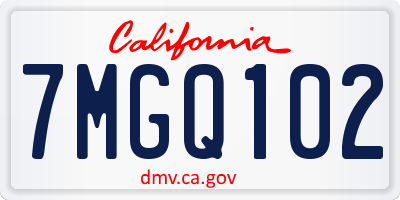 California

7MGQ102

dmv.ca.gov